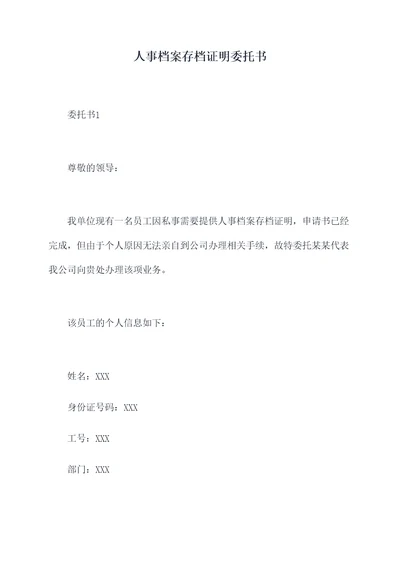 人事档案存档证明委托书

委托书1

尊敬的领导：

我单位现有一名员工因私事需要提供人事档案存档证明，申请书已经完成，但由于个人原因无法亲自到公司办理相关手续，故特委托某某代表我公司向贵处办理该项业务。

该员工的个人信息如下：

姓名：XXX

身份证号码：XXX

工号：XXX

部门：XXX